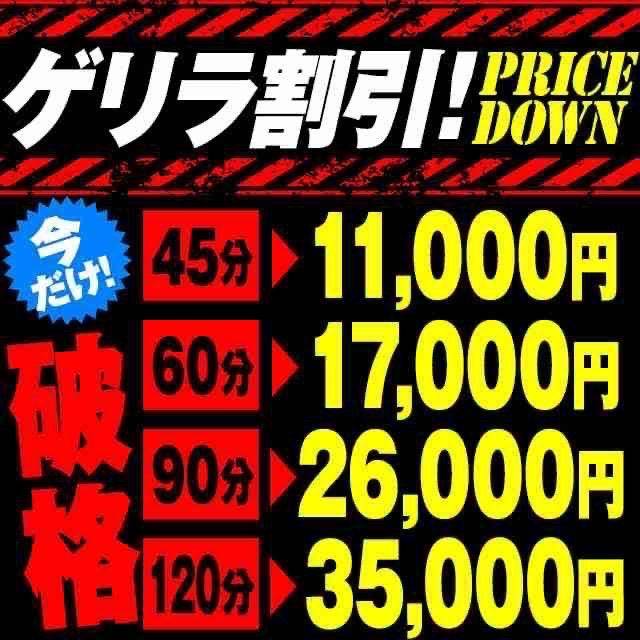 ゲリラ割引! PRICE DOWN

今だけ!

破格

45分 11,000円
60分 17,000円
90分 26,000円
120分 35,000円